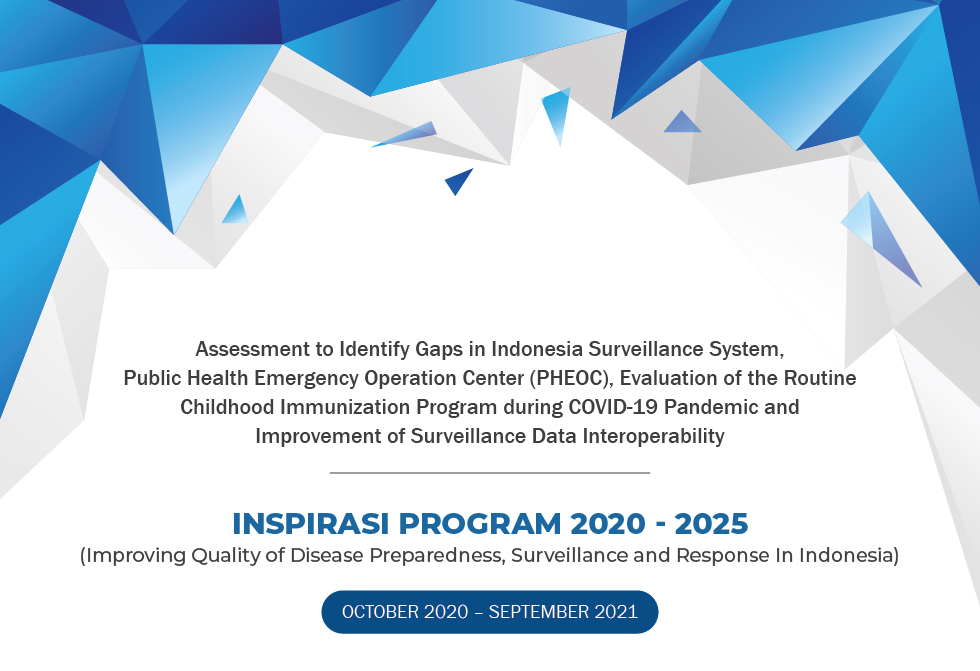 Assessment to Identify Gaps in Indonesia Surveillance System, Public Health Emergency Operation Center (PHEOC), Evaluation of the Routine Childhood Immunization Program during COVID-19 Pandemic and Improvement of Surveillance Data Interoperability

INSPIRASI PROGRAM 2020 - 2025
(Improving Quality of Disease Preparedness, Surveillance and Response In Indonesia)

OCTOBER 2020 – SEPTEMBER 2021